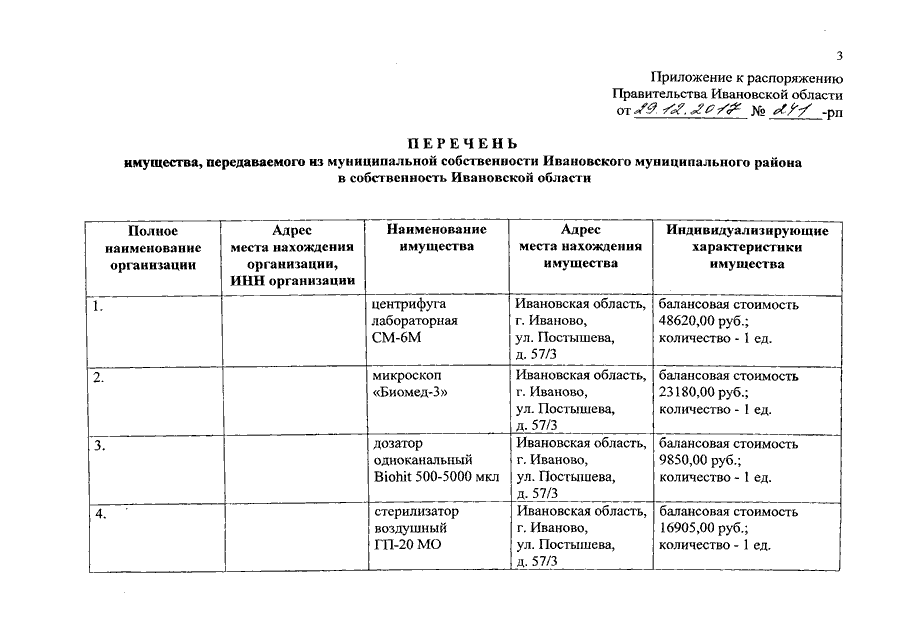 3

Приложение к распоряжению
Правительства Ивановской области
от 29.12.2017 № 241 -рп

ПЕРЕЧЕНЬ
имущества, передаваемого из муниципальной собственности Ивановского муниципального района в собственность Ивановской области

| Полное наименование организации | Адрес места нахождения организации, ИНН организации | Наименование имущества | Адрес места нахождения имущества | Индивидуализирующие характеристики имущества |
|---|---|---|---|---|
| 1. | | центрифуга лабораторная СМ-6М | Ивановская область, г. Иваново, ул. Постышева, д. 57/3 | балансовая стоимость 48620,00 руб.; количество - 1 ед. |
| 2. | | микроскоп «Биомед-3» | Ивановская область, г. Иваново, ул. Постышева, д. 57/3 | балансовая стоимость 23180,00 руб.; количество - 1 ед. |
| 3. | | дозатор одноканальный Biohit 500-5000 мкл | Ивановская область, г. Иваново, ул. Постышева, д. 57/3 | балансовая стоимость 9850,00 руб.; количество - 1 ед. |
| 4. | | стерилизатор воздушный ГП-20 МО | Ивановская область, г. Иваново, ул. Постышева, д. 57/3 | балансовая стоимость 16905,00 руб.; количество - 1 ед. |